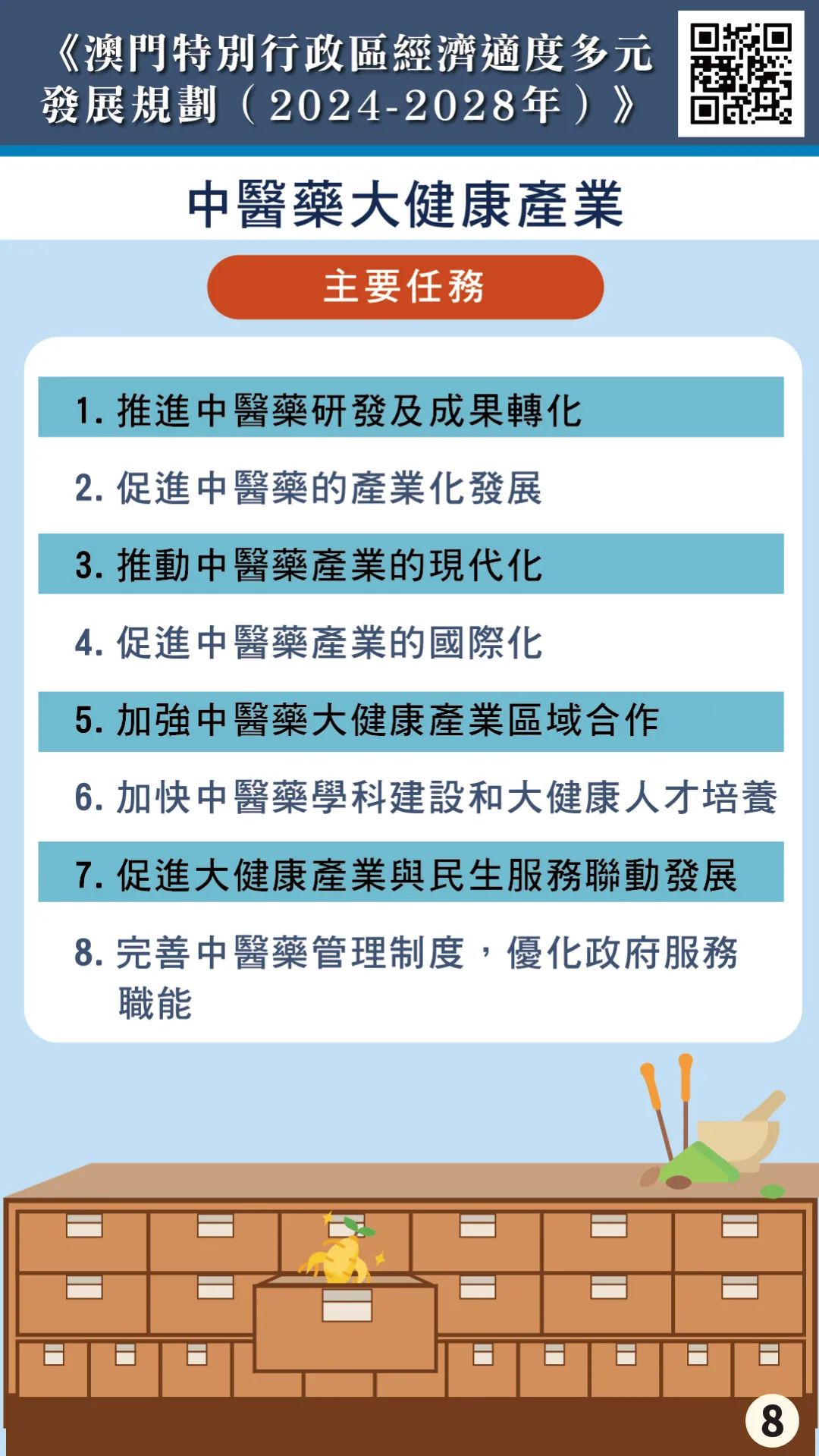 《澳門特別行政區經濟適度多元發展規劃（2024-2028年）》

中醫藥大健康產業

主要任務

1. 推進中醫藥研發及成果轉化

2. 促進中醫藥的產業化發展

3. 推動中醫藥產業的現代化

4. 促進中醫藥產業的國際化

5. 加強中醫藥大健康產業區域合作

6. 加快中醫藥學科建設和大健康人才培養

7. 促進大健康產業與民生服務聯動發展

8. 完善中醫藥管理制度，優化政府服務職能

8